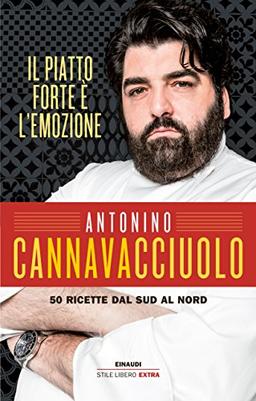 IL PIATTO FORTE È L'EMOZIONE

ANTONINO
CANNAVACCIUOLO

50 RICETTE DAL SUD AL NORD

EINAUDI
STILE LIBERO EXTRA